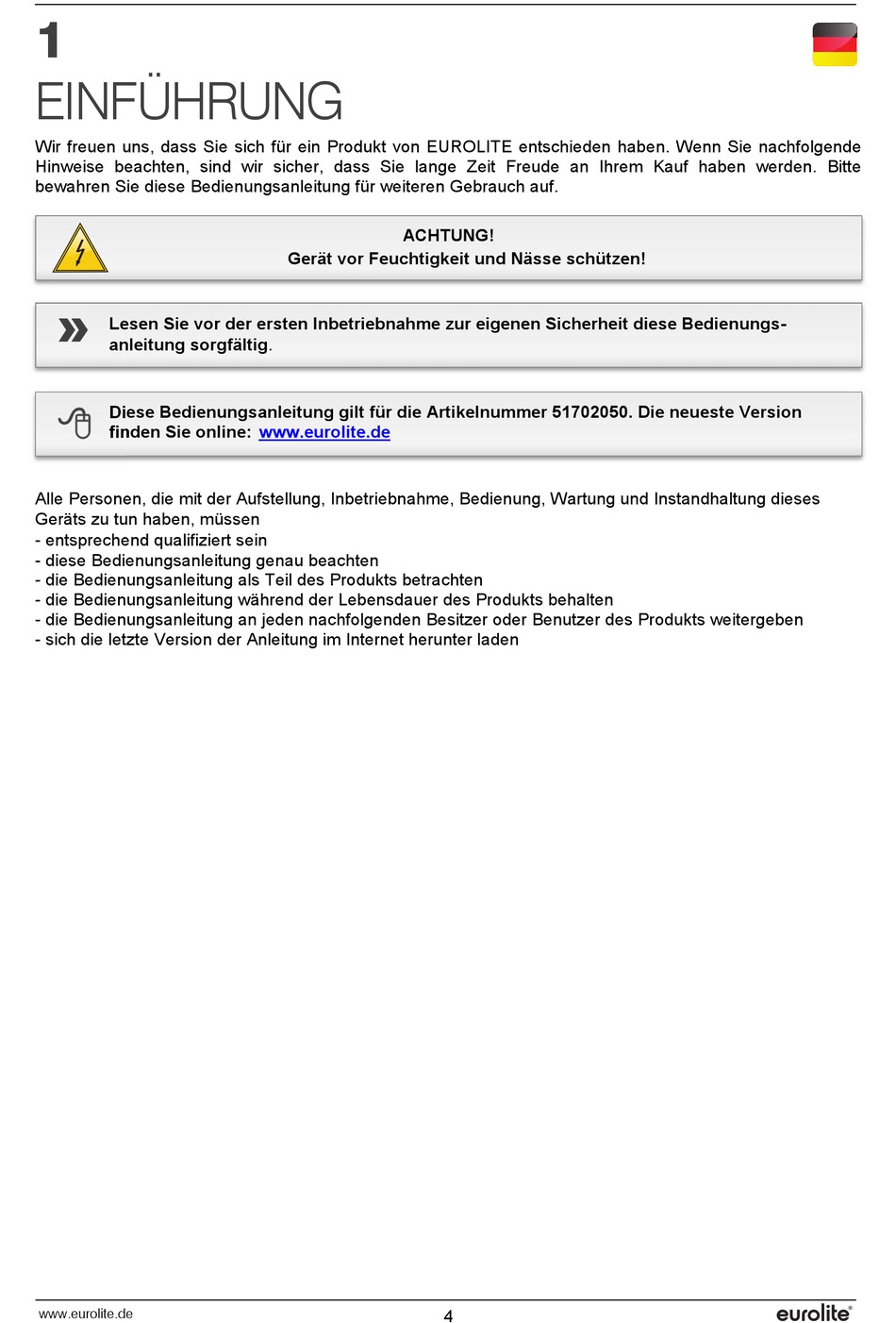 1
EINFÜHRUNG

Wir freuen uns, dass Sie sich für ein Produkt von EUROLITE entschieden haben. Wenn Sie nachfolgende Hinweise beachten, sind wir sicher, dass Sie lange Zeit Freude an Ihrem Kauf haben werden. Bitte bewahren Sie diese Bedienungsanleitung für weiteren Gebrauch auf.

ACHTUNG!
Gerät vor Feuchtigkeit und Nässe schützen!

Lesen Sie vor der ersten Inbetriebnahme zur eigenen Sicherheit diese Bedienungsanleitung sorgfältig.

Diese Bedienungsanleitung gilt für die Artikelnummer 51702050. Die neueste Version finden Sie online: www.eurolite.de

Alle Personen, die mit der Aufstellung, Inbetriebnahme, Bedienung, Wartung und Instandhaltung dieses Geräts zu tun haben, müssen
- entsprechend qualifiziert sein
- diese Bedienungsanleitung genau beachten
- die Bedienungsanleitung als Teil des Produkts betrachten
- die Bedienungsanleitung während der Lebensdauer des Produkts behalten
- die Bedienungsanleitung an jeden nachfolgenden Besitzer oder Benutzer des Produkts weitergeben
- sich die letzte Version der Anleitung im Internet herunter laden

www.eurolite.de
4
eurolite®